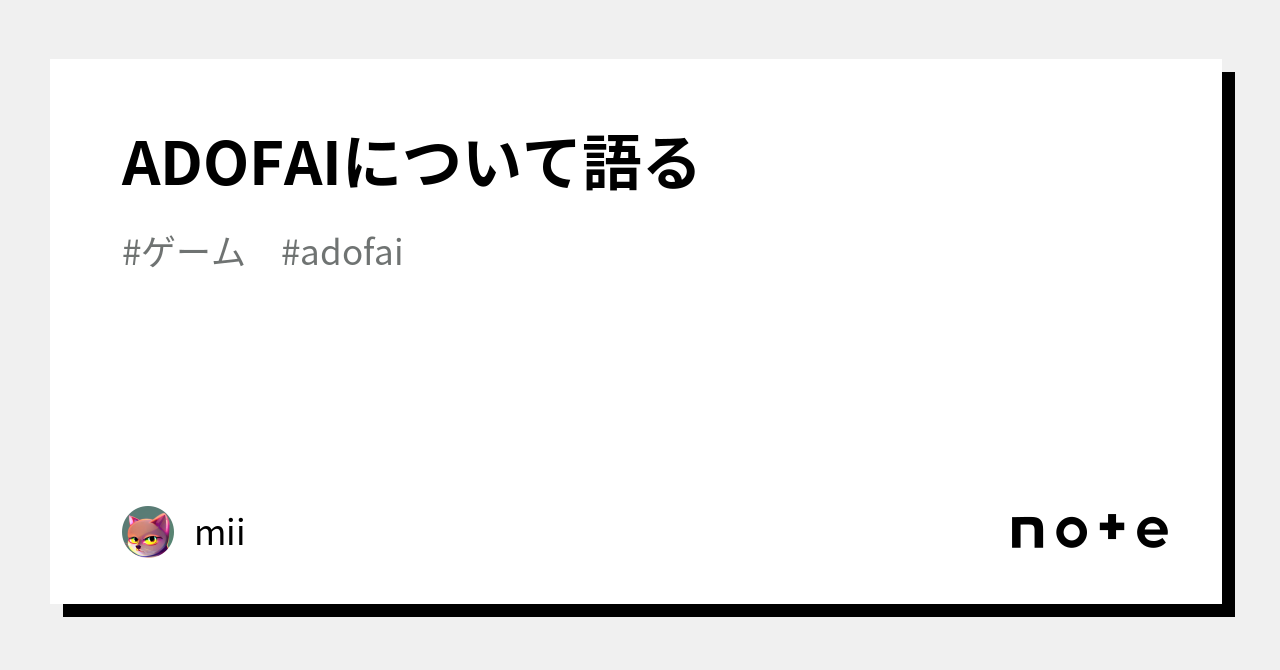 ADOFAIについて語る

#ゲーム　#adofai

mii

note